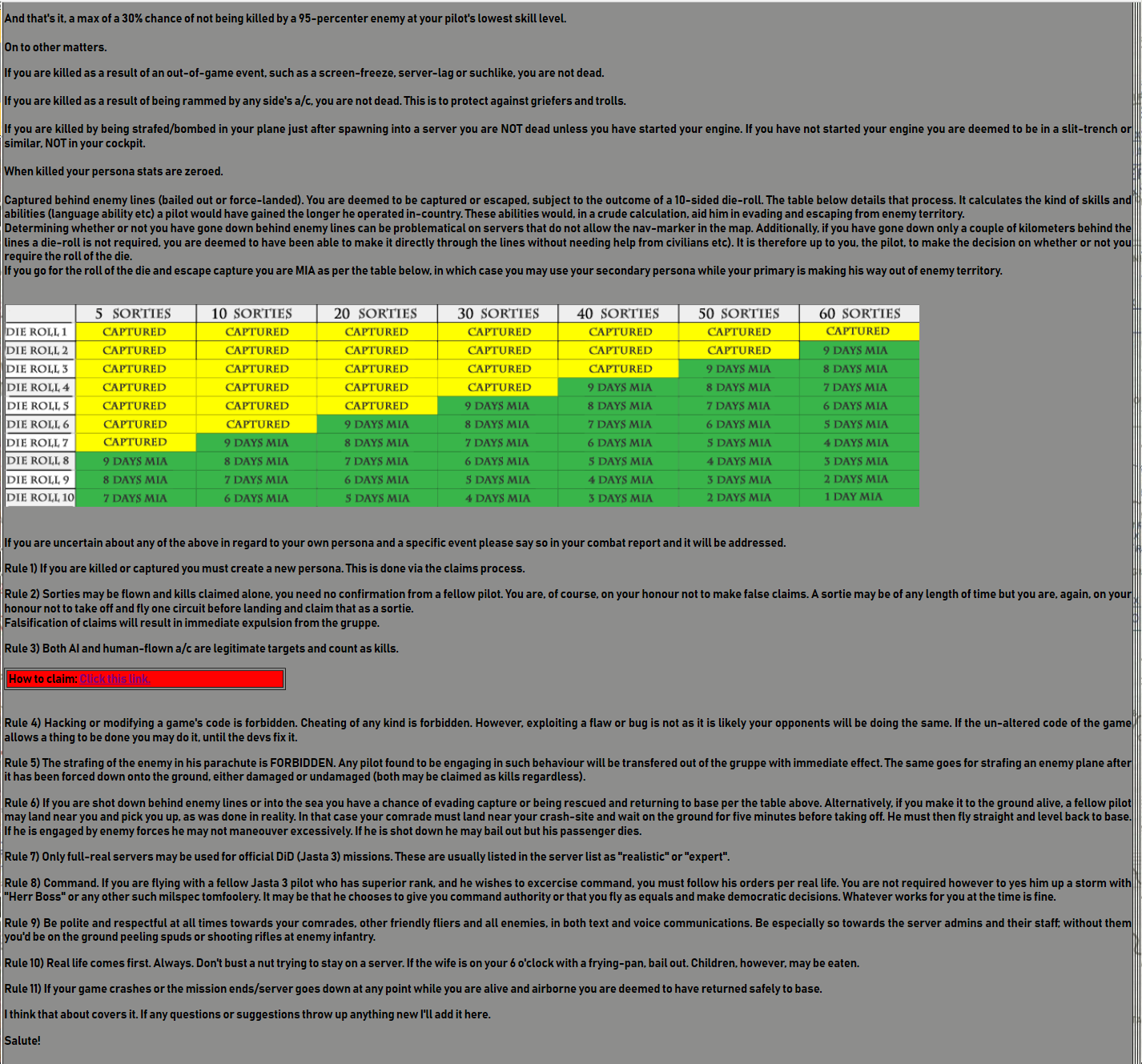 And that's it, a max of a 30% chance of not being killed by a 95-percenter enemy at your pilot's lowest skill level.

On to other matters.

If you are killed as a result of an out-of-game event, such as a screen-freeze, server-lag or suchlike, you are not dead.

If you are killed as a result of being rammed by any side's a/c, you are not dead. This is to protect against griefers and trolls.

If you are killed by being strafed/bombed in your plane just after spawning into a server you are NOT dead unless you have started your engine. If you have not started your engine you are deemed to be in a slit-trench or similar, NOT in your cockpit.

When killed your persona stats are zeroed.

Captured behind enemy lines (bailed out or force-landed). You are deemed to be captured or escaped, subject to the outcome of a 10-sided die-roll. The table below details that process. It calculates the kind of skills and abilities (language ability etc) a pilot would have gained the longer he operated in-country. These abilities would, in a crude calculation, aid him in evading and escaping from enemy territory.
Determining whether or not you have gone down behind enemy lines can be problematical on servers that do not allow the nav-marker in the map. Additionally, if you have gone down only a couple of kilometers behind the lines a die-roll is not required, you are deemed to have been able to make it directly through the lines without needing help from civilians etc). It is therefore up to you, the pilot, to make the decision on whether or not you require the roll of the die.
If you go for the roll of the die and escape capture you are MIA as per the table below, in which case you may use your secondary persona while your primary is making his way out of enemy territory.

| | 5 SORTIES | 10 SORTIES | 20 SORTIES | 30 SORTIES | 40 SORTIES | 50 SORTIES | 60 SORTIES |
|---|---|---|---|---|---|---|---|
| DIE ROLL 1 | CAPTURED | CAPTURED | CAPTURED | CAPTURED | CAPTURED | CAPTURED | CAPTURED |
| DIE ROLL 2 | CAPTURED | CAPTURED | CAPTURED | CAPTURED | CAPTURED | CAPTURED | 9 DAYS MIA |
| DIE ROLL 3 | CAPTURED | CAPTURED | CAPTURED | CAPTURED | CAPTURED | 9 DAYS MIA | 8 DAYS MIA |
| DIE ROLL 4 | CAPTURED | CAPTURED | CAPTURED | CAPTURED | 9 DAYS MIA | 8 DAYS MIA | 7 DAYS MIA |
| DIE ROLL 5 | CAPTURED | CAPTURED | CAPTURED | 9 DAYS MIA | 8 DAYS MIA | 7 DAYS MIA | 6 DAYS MIA |
| DIE ROLL 6 | CAPTURED | CAPTURED | 9 DAYS MIA | 8 DAYS MIA | 7 DAYS MIA | 6 DAYS MIA | 5 DAYS MIA |
| DIE ROLL 7 | CAPTURED | 9 DAYS MIA | 8 DAYS MIA | 7 DAYS MIA | 6 DAYS MIA | 5 DAYS MIA | 4 DAYS MIA |
| DIE ROLL 8 | 9 DAYS MIA | 8 DAYS MIA | 7 DAYS MIA | 6 DAYS MIA | 5 DAYS MIA | 4 DAYS MIA | 3 DAYS MIA |
| DIE ROLL 9 | 8 DAYS MIA | 7 DAYS MIA | 6 DAYS MIA | 5 DAYS MIA | 4 DAYS MIA | 3 DAYS MIA | 2 DAYS MIA |
| DIE ROLL 10 | 7 DAYS MIA | 6 DAYS MIA | 5 DAYS MIA | 4 DAYS MIA | 3 DAYS MIA | 2 DAYS MIA | 1 DAY MIA |

If you are uncertain about any of the above in regard to your own persona and a specific event please say so in your combat report and it will be addressed.

Rule 1) If you are killed or captured you must create a new persona. This is done via the claims process.

Rule 2) Sorties may be flown and kills claimed alone, you need no confirmation from a fellow pilot. You are, of course, on your honour not to make false claims. A sortie may be of any length of time but you are, again, on your honour not to take off and fly one circuit before landing and claim that as a sortie.
Falsification of claims will result in immediate expulsion from the gruppe.

Rule 3) Both AI and human-flown a/c are legitimate targets and count as kills.

How to claim: Click this link.

Rule 4) Hacking or modifying a game's code is forbidden. Cheating of any kind is forbidden. However, exploiting a flaw or bug is not as it is likely your opponents will be doing the same. If the un-altered code of the game allows a thing to be done you may do it, until the devs fix it.

Rule 5) The strafing of the enemy in his parachute is FORBIDDEN. Any pilot found to be engaging in such behaviour will be transfered out of the gruppe with immediate effect. The same goes for strafing an enemy plane after it has been forced down onto the ground, either damaged or undamaged (both may be claimed as kills regardless).

Rule 6) If you are shot down behind enemy lines or into the sea you have a chance of evading capture or being rescued and returning to base per the table above. Alternatively, if you make it to the ground alive, a fellow pilot may land near you and pick you up, as was done in reality. In that case your comrade must land near your crash-site and wait on the ground for five minutes before taking off. He must then fly straight and level back to base. If he is engaged by enemy forces he may not maneouver excessively. If he is shot down he may bail out but his passenger dies.

Rule 7) Only full-real servers may be used for official DiD (Jasta 3) missions. These are usually listed in the server list as "realistic" or "expert".

Rule 8) Command. If you are flying with a fellow Jasta 3 pilot who has superior rank, and he wishes to excercise command, you must follow his orders per real life. You are not required however to yes him up a storm with "Herr Boss" or any other such milspec tomfoolery. It may be that he chooses to give you command authority or that you fly as equals and make democratic decisions. Whatever works for you at the time is fine.

Rule 9) Be polite and respectful at all times towards your comrades, other friendly fliers and all enemies, in both text and voice communications. Be especially so towards the server admins and their staff; without them you'd be on the ground peeling spuds or shooting rifles at enemy infantry.

Rule 10) Real life comes first. Always. Don't bust a nut trying to stay on a server. If the wife is on your 6 o'clock with a frying-pan, bail out. Children, however, may be eaten.

Rule 11) If your game crashes or the mission ends/server goes down at any point while you are alive and airborne you are deemed to have returned safely to base.

I think that about covers it. If any questions or suggestions throw up anything new I'll add it here.

Salute!